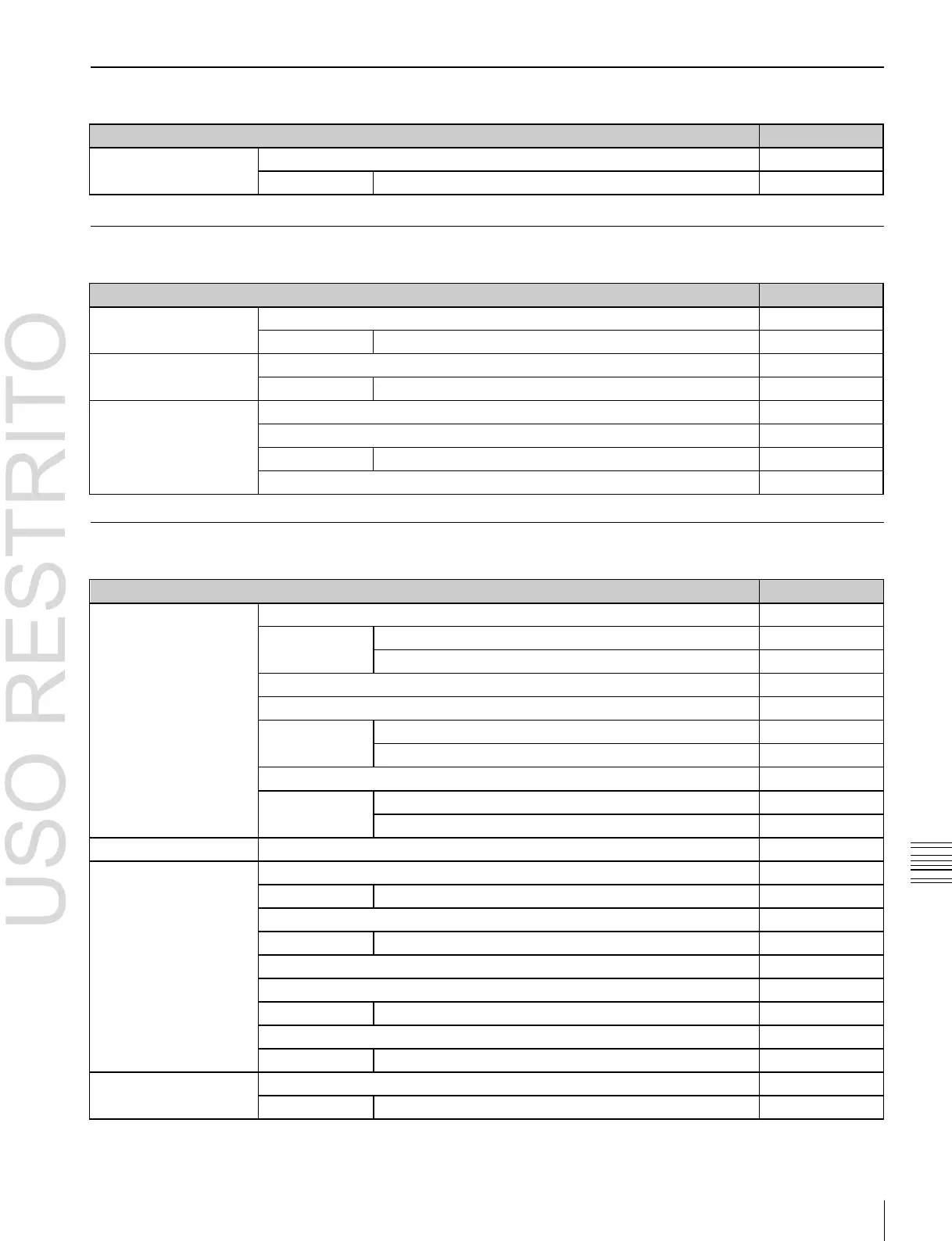 USO RESTRITO